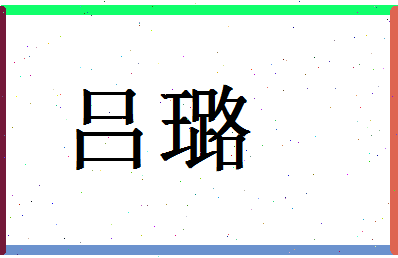 吕璐